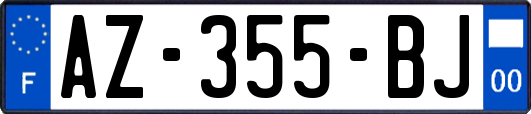 F
AZ-355-BJ
00